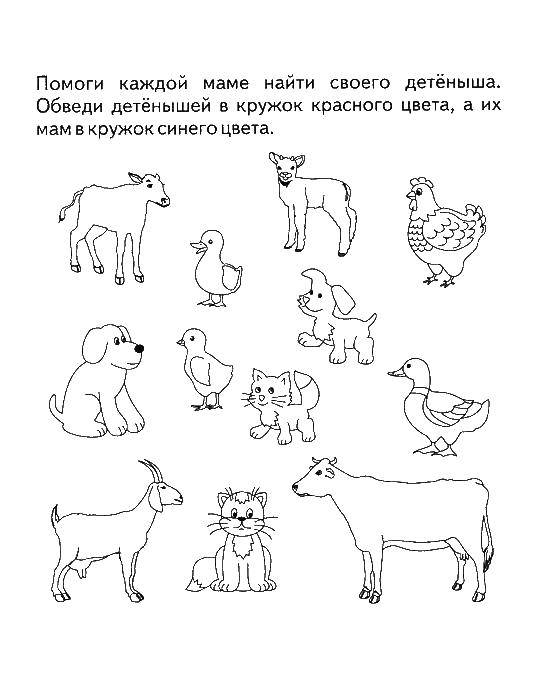 Помоги каждой маме найти своего детёныша. Обведи детёнышей в кружок красного цвета, а их мам в кружок синего цвета.